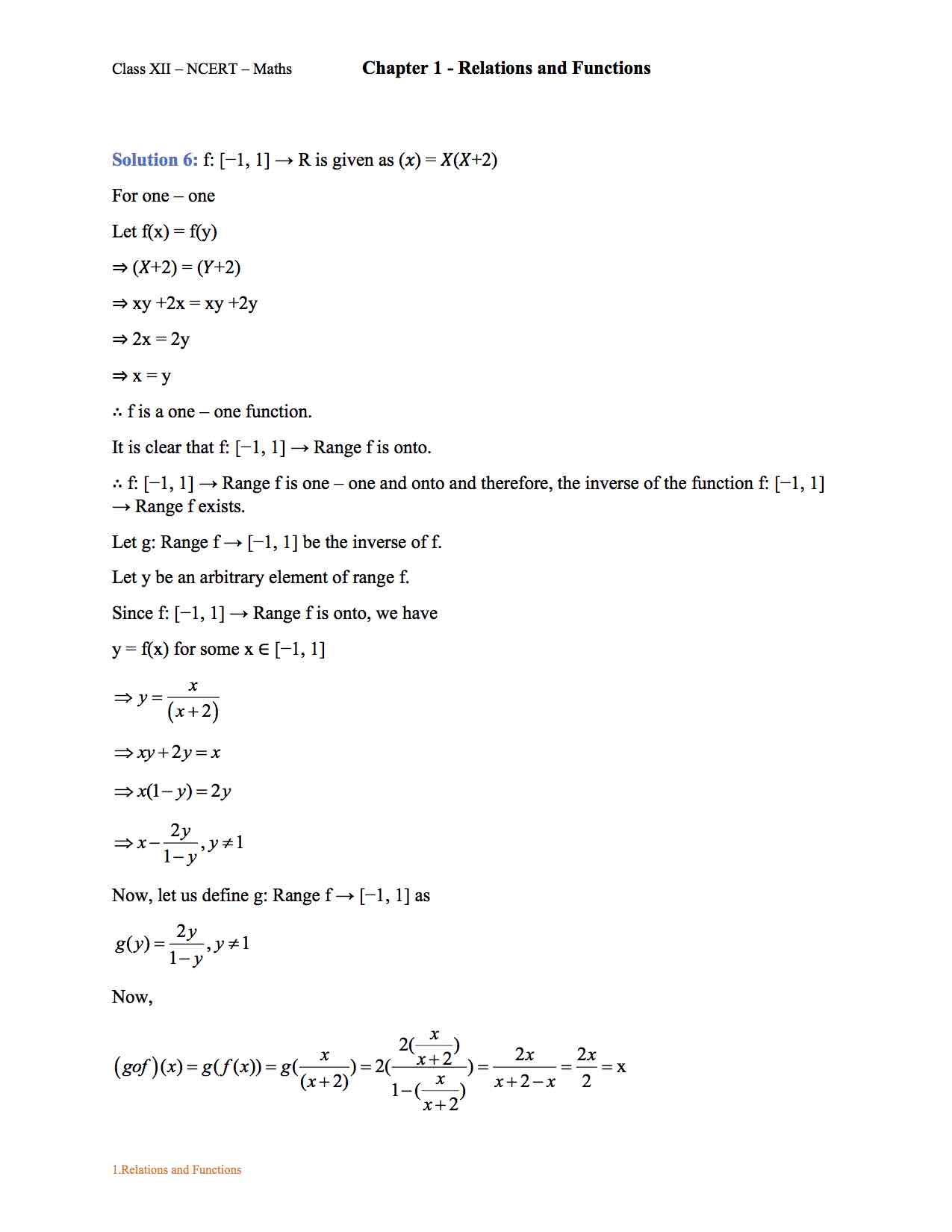 Class XII – NCERT – Maths Chapter 1 - Relations and Functions

Solution 6: f: [−1, 1] → R is given as $(x) = X(X+2)$

For one – one

Let f(x) = f(y)

⇒ $(X+2) = (Y+2)$

⇒ xy +2x = xy +2y

⇒ 2x = 2y

⇒ x = y

∴ f is a one – one function.

It is clear that f: [−1, 1] → Range f is onto.

∴ f: [−1, 1] → Range f is one – one and onto and therefore, the inverse of the function f: [−1, 1] → Range f exists.

Let g: Range f → [−1, 1] be the inverse of f.

Let y be an arbitrary element of range f.

Since f: [−1, 1] → Range f is onto, we have

y = f(x) for some x ∈ [−1, 1]

$\Rightarrow y = \frac{x}{(x+2)}$

$\Rightarrow xy + 2y = x$

$\Rightarrow x(1-y) = 2y$

$\Rightarrow x - \frac{2y}{1-y}, y \neq 1$

Now, let us define g: Range f → [−1, 1] as

$g(y) = \frac{2y}{1-y}, y \neq 1$

Now,

$(gof)(x) = g(f(x)) = g(\frac{x}{(x+2)}) = 2(\frac{2(\frac{x}{x+2})}{1-(\frac{x}{x+2})}) = \frac{2x}{x+2-x} = \frac{2x}{2} = x$

1.Relations and Functions